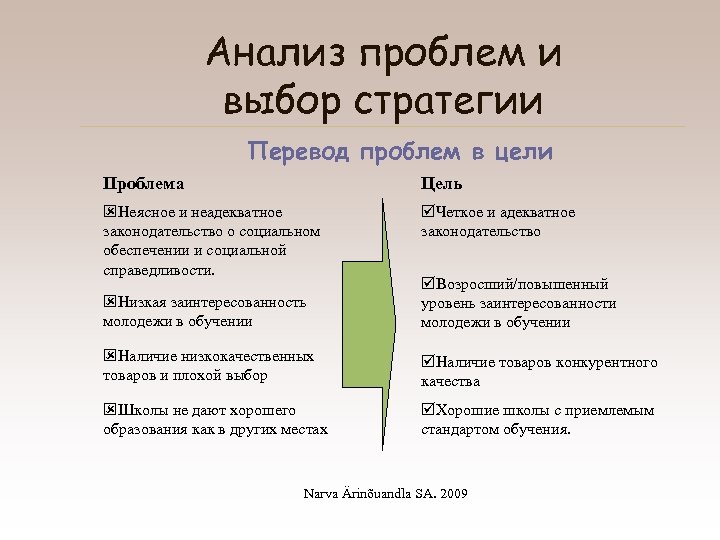 Анализ проблем и выбор стратегии

Перевод проблем в цели

Проблема

☒Неясное и неадекватное законодательство о социальном обеспечении и социальной справедливости.

☒Низкая заинтересованность молодежи в обучении

☒Наличие низкокачественных товаров и плохой выбор

☒Школы не дают хорошего образования как в других местах

Цель

☑Четкое и адекватное законодательство

☑Возросший/повышенный уровень заинтересованности молодежи в обучении

☑Наличие товаров конкурентного качества

☑Хорошие школы с приемлемым стандартом обучения.

Narva Ärinõuandla SA. 2009